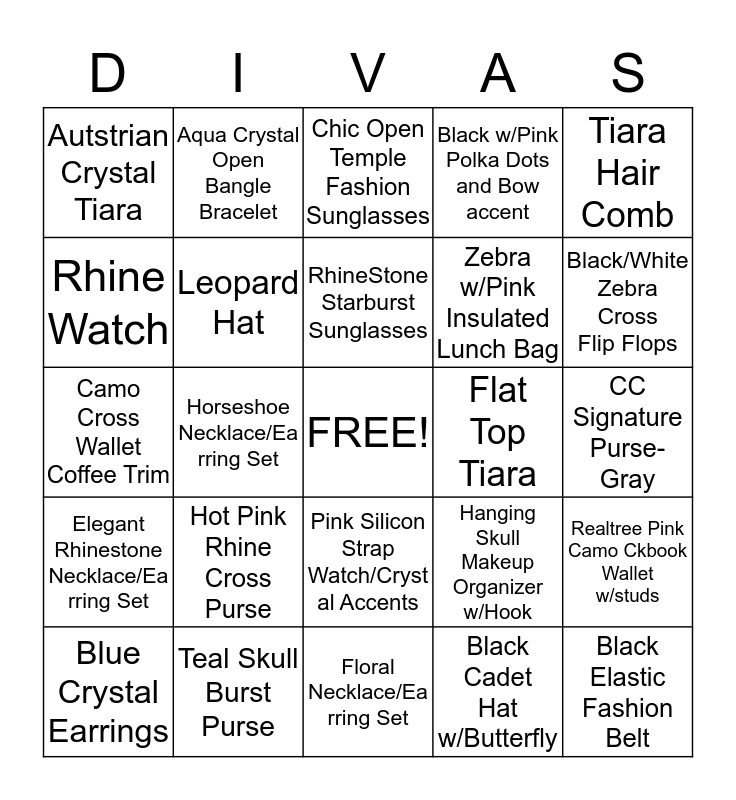 | D | I | V | A | S |
|---|---|---|---|---|
| Autstrian Crystal Tiara | Aqua Crystal Open Bangle Bracelet | Chic Open Temple Fashion Sunglasses | Black w/Pink Polka Dots and Bow accent | Tiara Hair Comb |
| Rhine Watch | Leopard Hat | RhineStone Starburst Sunglasses | Zebra w/Pink Insulated Lunch Bag | Black/White Zebra Cross Flip Flops |
| Camo Cross Wallet Coffee Trim | Horseshoe Necklace/Earring Set | FREE! | Flat Top Tiara | CC Signature Purse-Gray |
| Elegant Rhinestone Necklace/Earring Set | Hot Pink Rhine Cross Purse | Pink Silicon Strap Watch/Crystal Accents | Hanging Skull Makeup Organizer w/Hook | Realtree Pink Camo Ckbook Wallet w/studs |
| Blue Crystal Earrings | Teal Skull Burst Purse | Floral Necklace/Earring Set | Black Cadet Hat w/Butterfly | Black Elastic Fashion Belt |